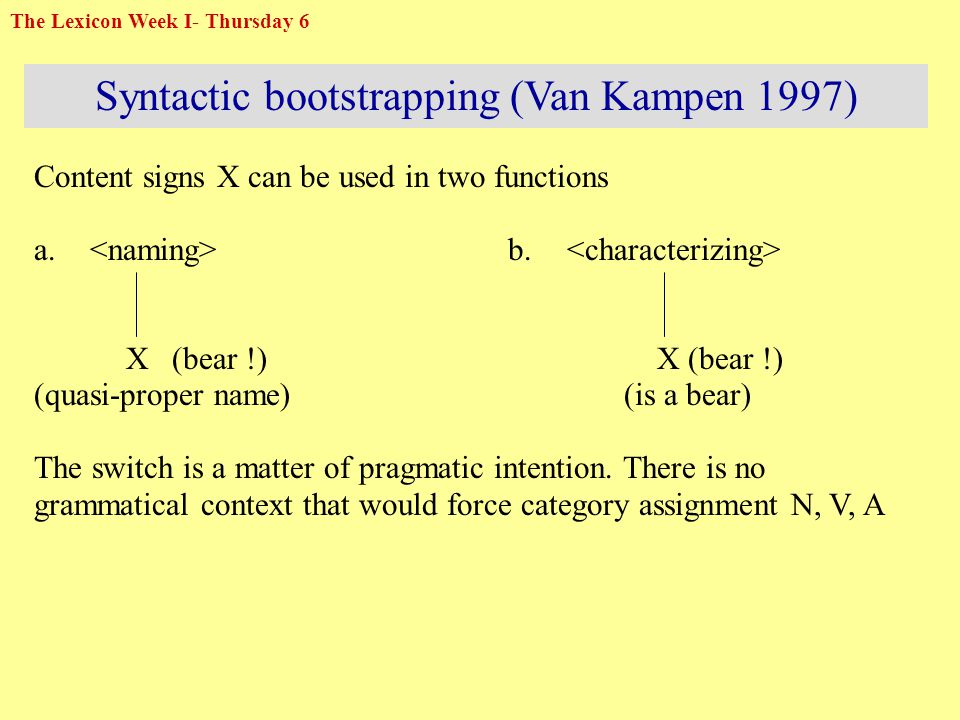 The Lexicon Week I- Thursday 6

Syntactic bootstrapping (Van Kampen 1997)

Content signs X can be used in two functions

a. <naming>

X (bear !)
(quasi-proper name)

b. <characterizing>

X (bear !)
(is a bear)

The switch is a matter of pragmatic intention. There is no grammatical context that would force category assignment N, V, A